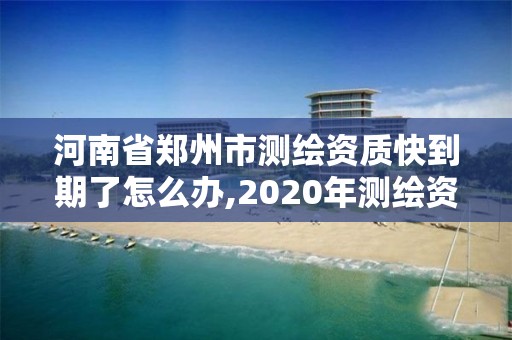 河南省郑州市测绘资质快到期了怎么办,2020年测绘资